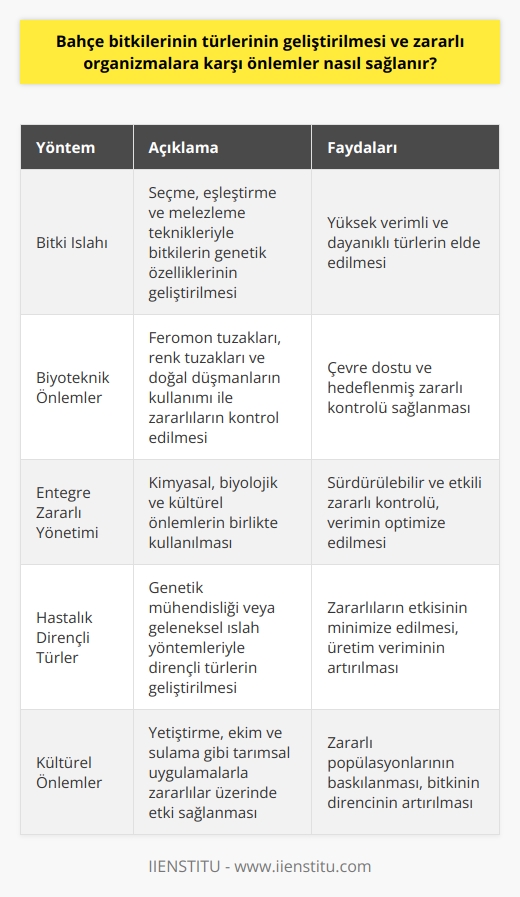 Bahçe bitkilerinin türlerinin geliştirilmesi ve zararlı organizmalara karşı önlemler nasıl sağlanır?

| Yöntem | Açıklama | Faydaları |
|---|---|---|
| Bitki Islahı | Seçme, eşleştirme ve melezleme teknikleriyle bitkilerin genetik özelliklerinin geliştirilmesi | Yüksek verimli ve dayanıklı türlerin elde edilmesi |
| Biyoteknik Önlemler | Feromon tuzakları, renk tuzakları ve doğal düşmanların kullanımı ile zararlıların kontrol edilmesi | Çevre dostu ve hedeflenmiş zararlı kontrolü sağlanması |
| Entegre Zararlı Yönetimi | Kimyasal, biyolojik ve kültürel önlemlerin birlikte kullanılması | Sürdürülebilir ve etkili zararlı kontrolü, verimin optimize edilmesi |
| Hastalık Dirençli Türler | Genetik mühendisliği veya geleneksel ıslah yöntemleriyle dirençli türlerin geliştirilmesi | Zararlıların etkisinin minimize edilmesi, üretim veriminin artırılması |
| Kültürel Önlemler | Yetiştirme, ekim ve sulama gibi tarımsal uygulamalarla zararlılar üzerinde etki sağlanması | Zararlı popülasyonlarının baskılanması, bitkinin direncinin artırılması |

IIENSTITU - www.iienstitu.com